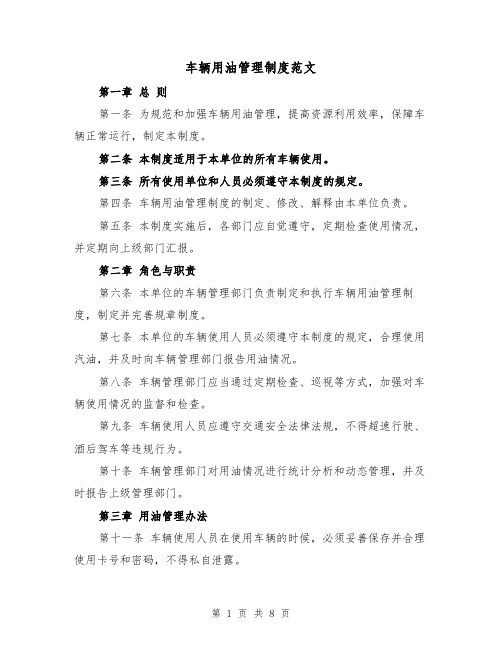 车辆用油管理制度范文

第一章 总 则

第一条 为规范和加强车辆用油管理，提高资源利用效率，保障车辆正常运行，制定本制度。

第二条 本制度适用于本单位的所有车辆使用。

第三条 所有使用单位和人员必须遵守本制度的规定。

第四条 车辆用油管理制度的制定、修改、解释由本单位负责。

第五条 本制度实施后，各部门应自觉遵守，定期检查使用情况，并定期向上级部门汇报。

第二章 角色与职责

第六条 本单位的车辆管理部门负责制定和执行车辆用油管理制度，制定并完善规章制度。

第七条 本单位的车辆使用人员必须遵守本制度的规定，合理使用汽油，并及时向车辆管理部门报告用油情况。

第八条 车辆管理部门应当通过定期检查、巡视等方式，加强对车辆使用情况的监督和检查。

第九条 车辆使用人员应遵守交通安全法律法规，不得超速行驶、酒后驾车等违规行为。

第十条 车辆管理部门对用油情况进行统计分析和动态管理，并及时报告上级管理部门。

第三章 用油管理办法

第十一条 车辆使用人员在使用车辆的时候，必须妥善保存并合理使用卡号和密码，不得私自泄露。

第 1 页 共 8 页